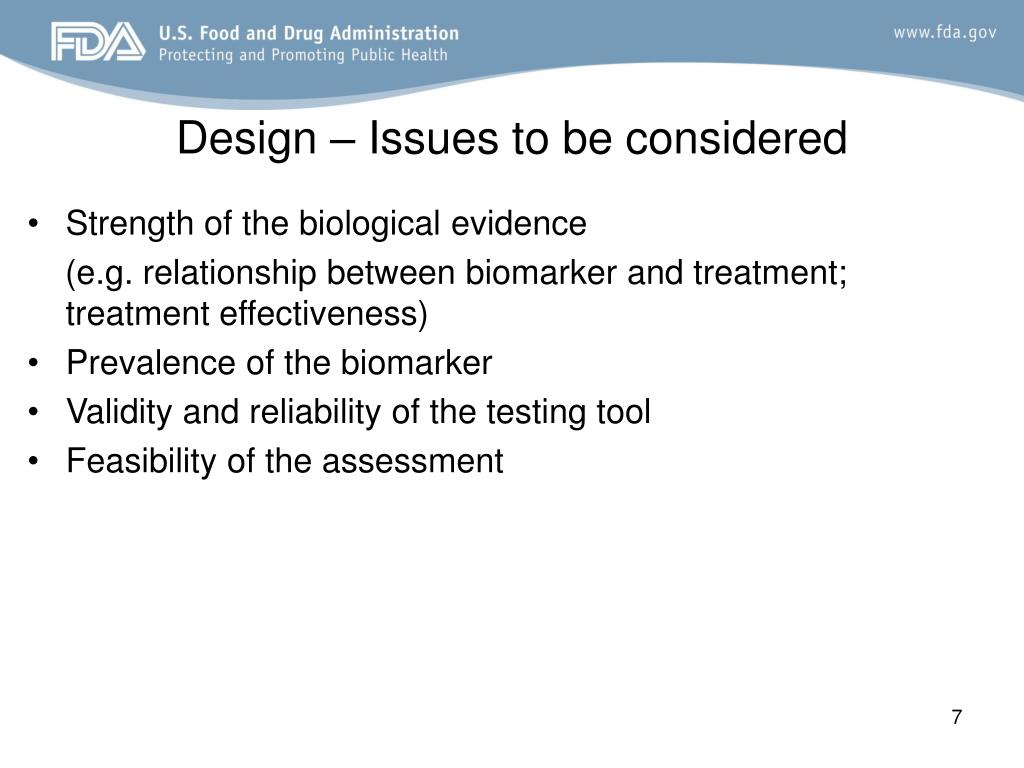 FDA U.S. Food and Drug Administration
Protecting and Promoting Public Health

www.fda.gov

Design – Issues to be considered

• Strength of the biological evidence
(e.g. relationship between biomarker and treatment; treatment effectiveness)
• Prevalence of the biomarker
• Validity and reliability of the testing tool
• Feasibility of the assessment

7